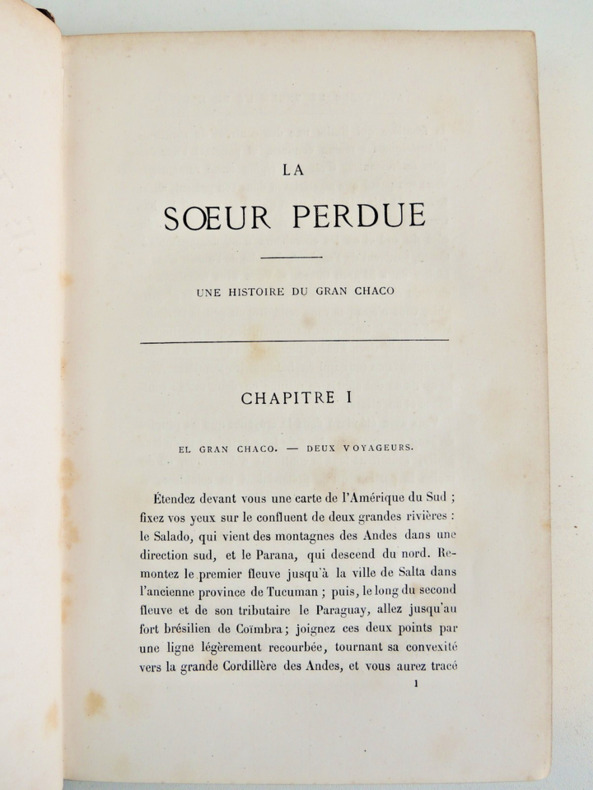 LA

SŒUR PERDUE

UNE HISTOIRE DU GRAN CHACO

CHAPITRE I

EL GRAN CHACO. — DEUX VOYAGEURS.

Étendez devant vous une carte de l'Amérique du Sud ; fixez vos yeux sur le confluent de deux grandes rivières : le Salado, qui vient des montagnes des Andes dans une direction sud, et le Parana, qui descend du nord. Remontez le premier fleuve jusqu'à la ville de Salta dans l'ancienne province de Tucuman ; puis, le long du second fleuve et de son tributaire le Paraguay, allez jusqu'au fort brésilien de Coïmbra; joignez ces deux points par une ligne légèrement recourbée, tournant sa convexité vers la grande Cordillère des Andes, et vous aurez tracé

1